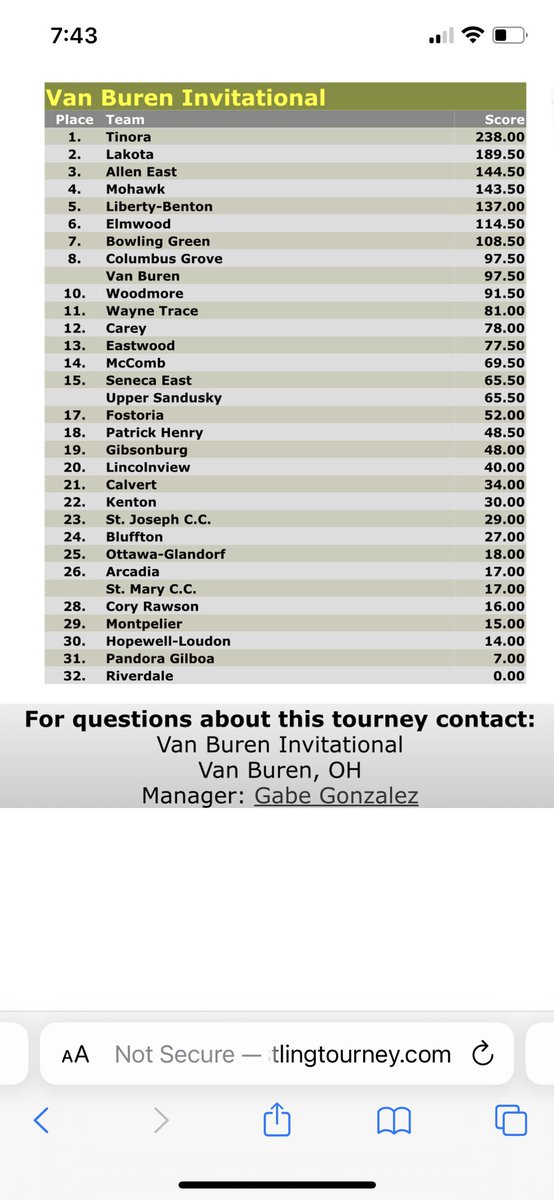 7:43

Van Buren Invitational

| Place | Team | Score |
|---|---|---|
| 1. | Tinora | 238.00 |
| 2. | Lakota | 189.50 |
| 3. | Allen East | 144.50 |
| 4. | Mohawk | 143.50 |
| 5. | Liberty-Benton | 137.00 |
| 6. | Elmwood | 114.50 |
| 7. | Bowling Green | 108.50 |
| 8. | Columbus Grove | 97.50 |
| | Van Buren | 97.50 |
| 10. | Woodmore | 91.50 |
| 11. | Wayne Trace | 81.00 |
| 12. | Carey | 78.00 |
| 13. | Eastwood | 77.50 |
| 14. | McComb | 69.50 |
| 15. | Seneca East | 65.50 |
| | Upper Sandusky | 65.50 |
| 17. | Fostoria | 52.00 |
| 18. | Patrick Henry | 48.50 |
| 19. | Gibsonburg | 48.00 |
| 20. | Lincolnview | 40.00 |
| 21. | Calvert | 34.00 |
| 22. | Kenton | 30.00 |
| 23. | St. Joseph C.C. | 29.00 |
| 24. | Bluffton | 27.00 |
| 25. | Ottawa-Glandorf | 18.00 |
| 26. | Arcadia | 17.00 |
| | St. Mary C.C. | 17.00 |
| 28. | Cory Rawson | 16.00 |
| 29. | Montpelier | 15.00 |
| 30. | Hopewell-Loudon | 14.00 |
| 31. | Pandora Gilboa | 7.00 |
| 32. | Riverdale | 0.00 |

For questions about this tourney contact:
Van Buren Invitational
Van Buren, OH
Manager: Gabe Gonzalez

AA Not Secure — tlingtourney.com